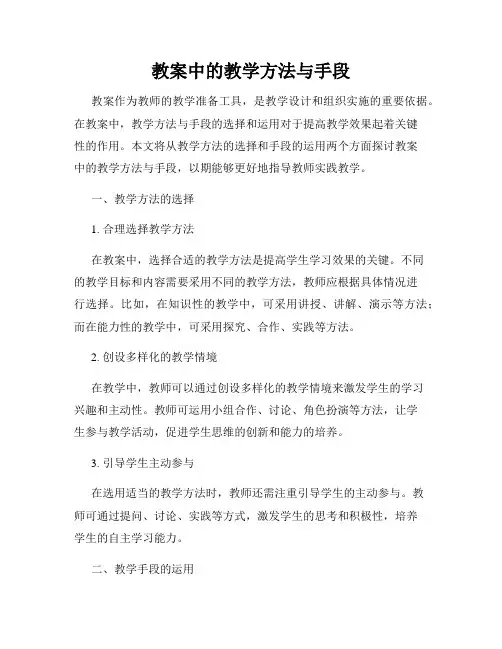 教案中的教学方法与手段

教案作为教师的教学准备工具，是教学设计和组织实施的重要依据。在教案中，教学方法与手段的选择和运用对于提高教学效果起着关键性的作用。本文将从教学方法的选择和手段的运用两个方面探讨教案中的教学方法与手段，以期能够更好地指导教师实践教学。

一、教学方法的选择

1. 合理选择教学方法

在教案中，选择合适的教学方法是提高学生学习效果的关键。不同的教学目标和内容需要采用不同的教学方法，教师应根据具体情况进行选择。比如，在知识性的教学中，可采用讲授、讲解、演示等方法；而在能力性的教学中，可采用探究、合作、实践等方法。

2. 创设多样化的教学情境

在教学中，教师可以通过创设多样化的教学情境来激发学生的学习兴趣和主动性。教师可运用小组合作、讨论、角色扮演等方法，让学生参与教学活动，促进学生思维的创新和能力的培养。

3. 引导学生主动参与

在选用适当的教学方法时，教师还需注重引导学生的主动参与。教师可通过提问、讨论、实践等方式，激发学生的思考和积极性，培养学生的自主学习能力。

二、教学手段的运用